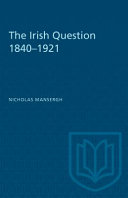 The Irish Question 1840–1921

NICHOLAS MANSERGH